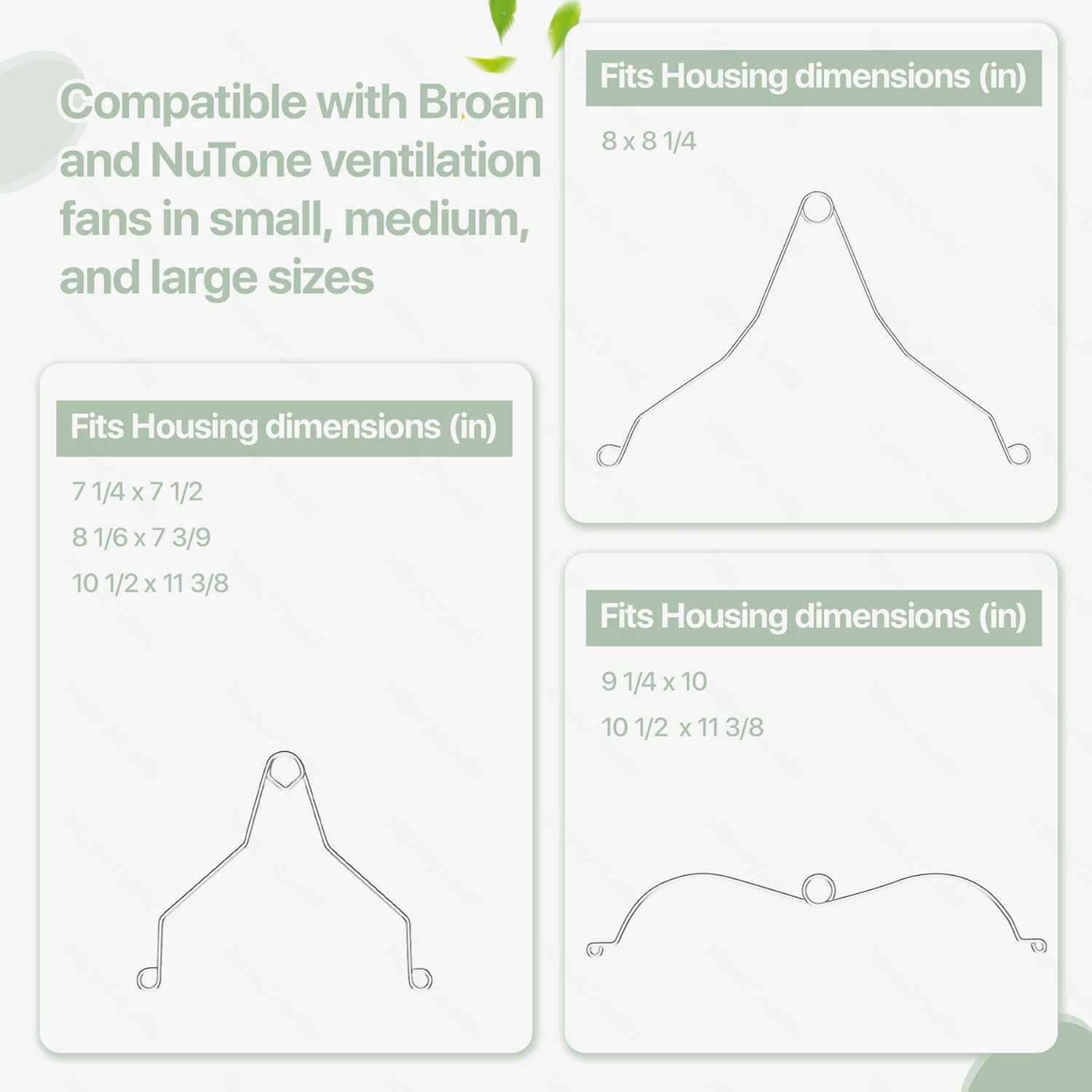 Compatible with Broan and NuTone ventilation fans in small, medium, and large sizes

Fits Housing dimensions (in)

7 1/4 x 7 1/2

8 1/6 x 7 3/9

10 1/2 x 11 3/8

Fits Housing dimensions (in)

8 x 8 1/4

Fits Housing dimensions (in)

9 1/4 x 10

10 1/2 x 11 3/8